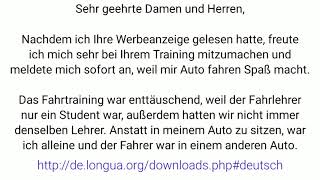 Sehr geehrte Damen und Herren,

Nachdem ich Ihre Werbeanzeige gelesen hatte, freute ich mich sehr bei Ihrem Training mitzumachen und meldete mich sofort an, weil mir Auto fahren Spaß macht.

Das Fahrtraining war enttäuschend, weil der Fahrlehrer nur ein Student war, außerdem hatten wir nicht immer denselben Lehrer. Anstatt in meinem Auto zu sitzen, war ich alleine und der Fahrer war in einem anderen Auto.

http://de.longua.org/downloads.php#deutsch